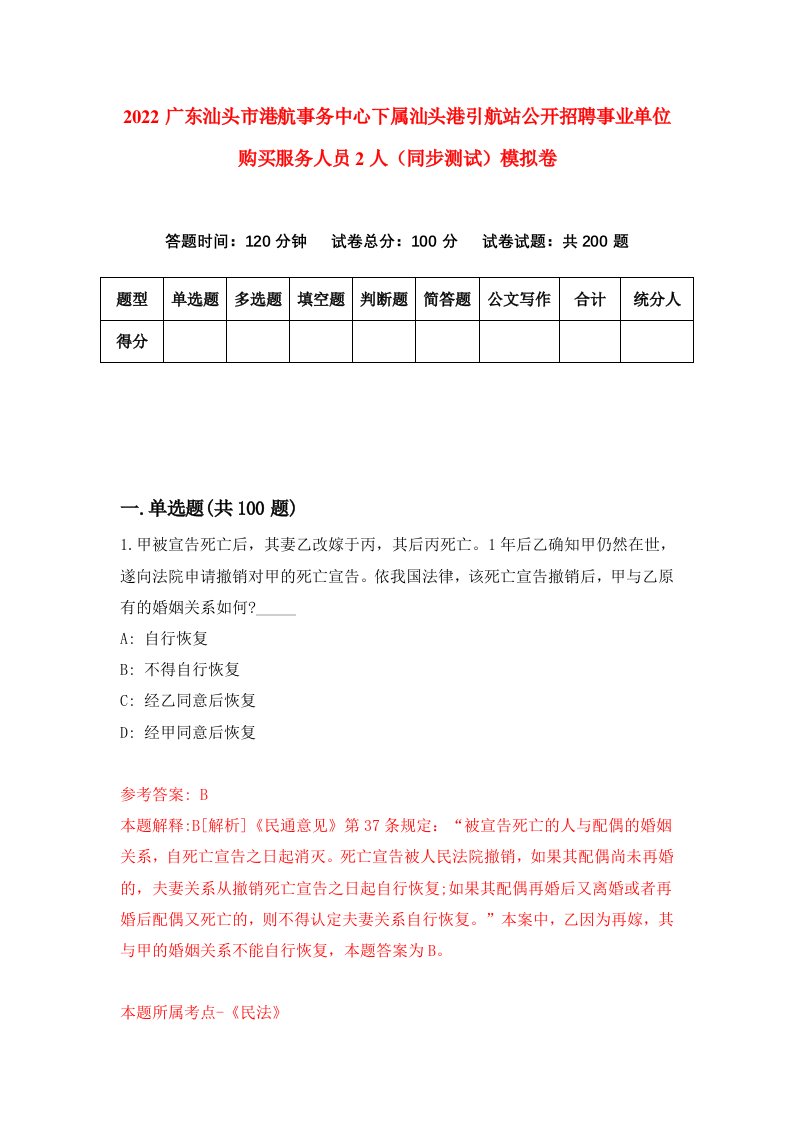 2022 广东汕头市港航事务中心下属汕头港引航站公开招聘事业单位购买服务人员 2 人（同步测试）模拟卷

答题时间：120 分钟　试卷总分：100 分　试卷试题：共 200 题

| 题型 | 单选题 | 多选题 | 填空题 | 判断题 | 简答题 | 公文写作 | 合计 | 统分人 |
|---|---|---|---|---|---|---|---|---|
| 得分 | | | | | | | | |

一.单选题(共 100 题)

1.甲被宣告死亡后，其妻乙改嫁于丙，其后丙死亡。1 年后乙确知甲仍然在世，遂向法院申请撤销对甲的死亡宣告。依我国法律，该死亡宣告撤销后，甲与乙原有的婚姻关系如何?_____

A: 自行恢复

B: 不得自行恢复

C: 经乙同意后恢复

D: 经甲同意后恢复

参考答案: B

本题解释:B[解析]《民通意见》第 37 条规定：“被宣告死亡的人与配偶的婚姻关系，自死亡宣告之日起消灭。死亡宣告被人民法院撤销，如果其配偶尚未再婚的，夫妻关系从撤销死亡宣告之日起自行恢复;如果其配偶再婚后又离婚或者再婚后配偶又死亡的，则不得认定夫妻关系自行恢复。”本案中，乙因为再嫁，其与甲的婚姻关系不能自行恢复，本题答案为 B。

本题所属考点-《民法》